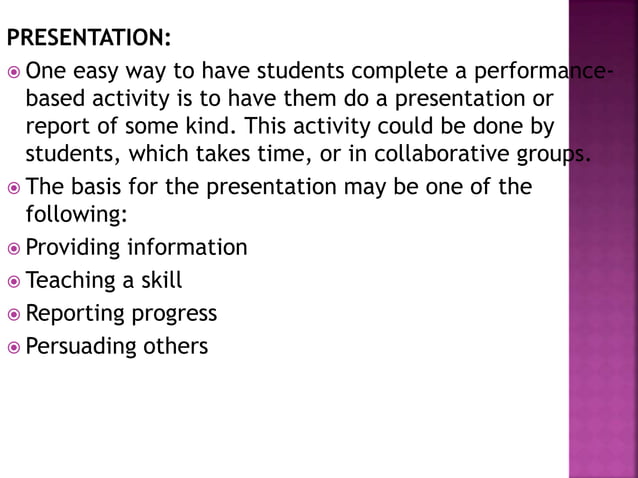 PRESENTATION:

One easy way to have students complete a performance-based activity is to have them do a presentation or report of some kind. This activity could be done by students, which takes time, or in collaborative groups.

The basis for the presentation may be one of the following:

Providing information

Teaching a skill

Reporting progress

Persuading others